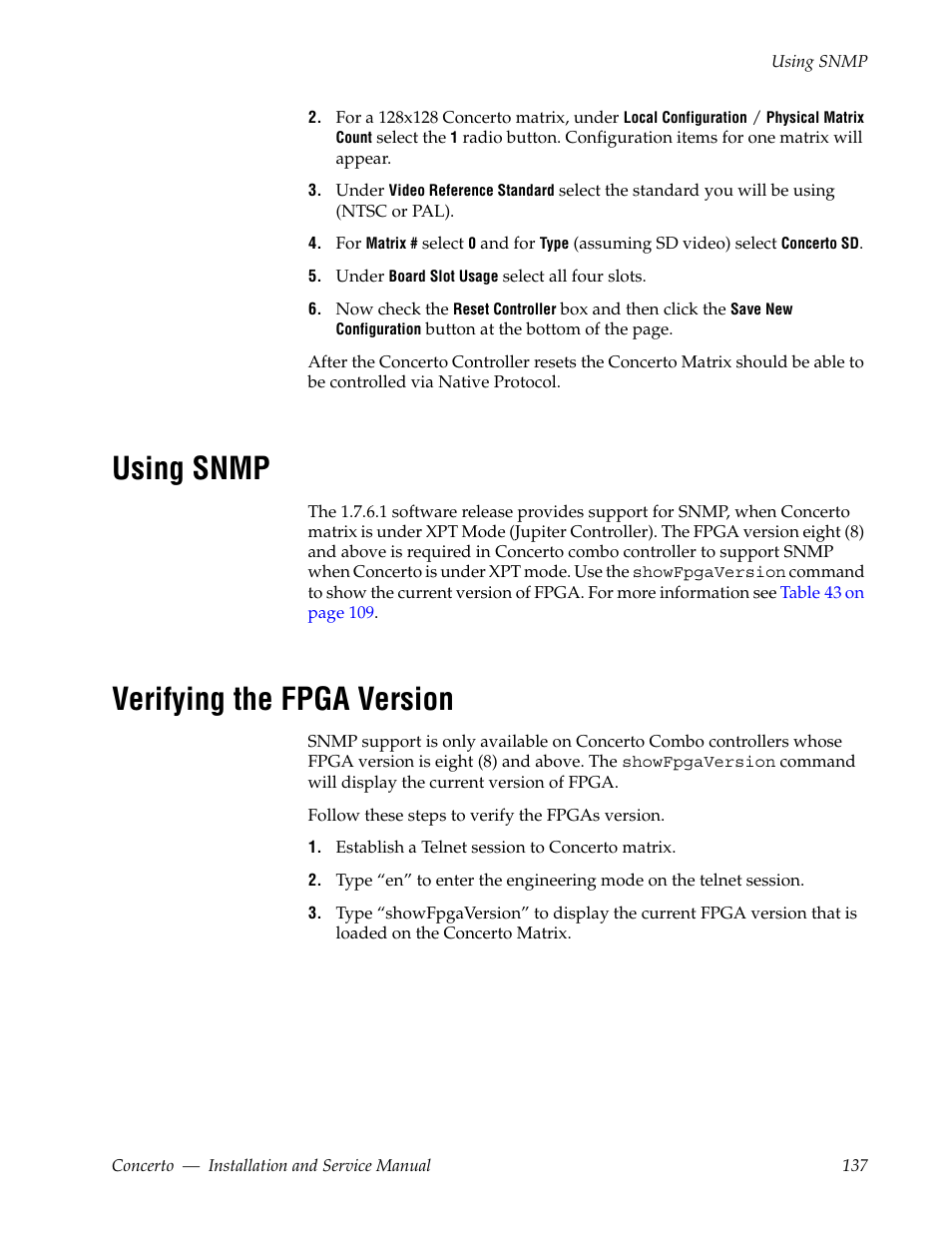 Using SNMP

2. For a 128x128 Concerto matrix, under Local Configuration / Physical Matrix Count select the 1 radio button. Configuration items for one matrix will appear.

3. Under Video Reference Standard select the standard you will be using (NTSC or PAL).

4. For Matrix # select 0 and for Type (assuming SD video) select Concerto SD.

5. Under Board Slot Usage select all four slots.

6. Now check the Reset Controller box and then click the Save New Configuration button at the bottom of the page.

After the Concerto Controller resets the Concerto Matrix should be able to be controlled via Native Protocol.

Using SNMP

The 1.7.6.1 software release provides support for SNMP, when Concerto matrix is under XPT Mode (Jupiter Controller). The FPGA version eight (8) and above is required in Concerto combo controller to support SNMP when Concerto is under XPT mode. Use the showFpgaVersion command to show the current version of FPGA. For more information see Table 43 on page 109.

Verifying the FPGA Version

SNMP support is only available on Concerto Combo controllers whose FPGA version is eight (8) and above. The showFpgaVersion command will display the current version of FPGA.

Follow these steps to verify the FPGAs version.

1. Establish a Telnet session to Concerto matrix.

2. Type “en” to enter the engineering mode on the telnet session.

3. Type “showFpgaVersion” to display the current FPGA version that is loaded on the Concerto Matrix.

Concerto — Installation and Service Manual 137